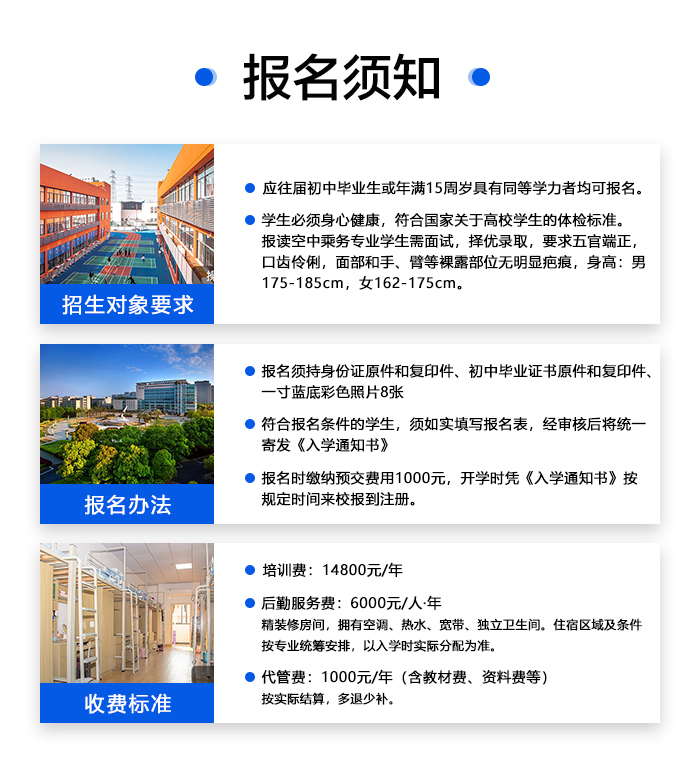 报名须知

招生对象要求

应往届初中毕业生或年满15周岁具有同等学力者均可报名。

学生必须身心健康，符合国家关于高校学生的体检标准。报读空中乘务专业学生需面试，择优录取，要求五官端正，口齿伶俐，面部和手、臂等裸露部位无明显疤痕，身高：男175-185cm，女162-175cm。

报名办法

报名须持身份证原件和复印件、初中毕业证书原件和复印件、一寸蓝底彩色照片8张

符合报名条件的学生，须如实填写报名表，经审核后将统一寄发《入学通知书》

报名时缴纳预交费用1000元，开学时凭《入学通知书》按规定时间来校报到注册。

收费标准

培训费：14800元/年

后勤服务费：6000元/人·年
精装修房间，拥有空调、热水、宽带、独立卫生间。住宿区域及条件按专业统筹安排，以入学时实际分配为准。

代管费：1000元/年（含教材费、资料费等）
按实际结算，多退少补。